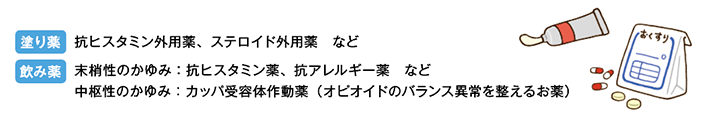 塗り薬　抗ヒスタミン外用薬、ステロイド外用薬　など

飲み薬　末梢性のかゆみ：抗ヒスタミン薬、抗アレルギー薬　など
中枢性のかゆみ：カッパ受容体作動薬（オピオイドのバランス異常を整えるお薬）

おくすり